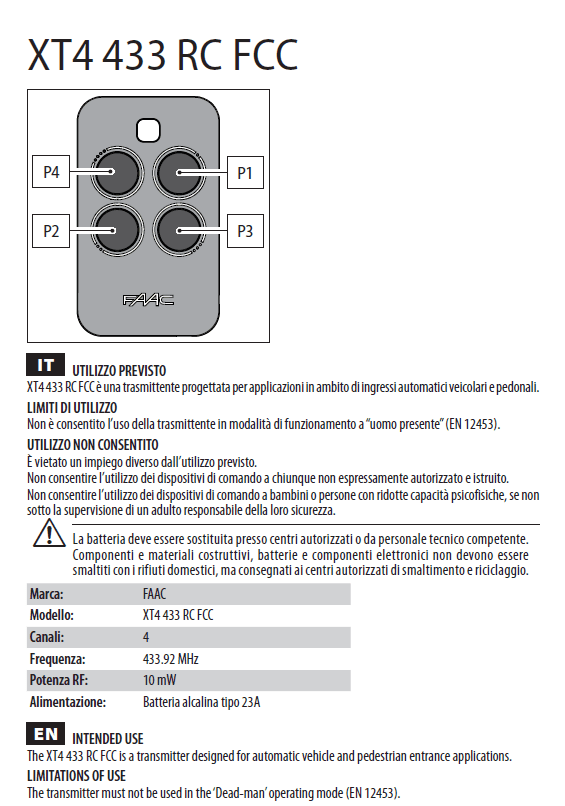 XT4 433 RC FCC

P4
P1
P2
P3
FAAC

IT UTILIZZO PREVISTO
XT4 433 RC FCC è una trasmittente progettata per applicazioni in ambito di ingressi automatici veicolari e pedonali.

LIMITI DI UTILIZZO
Non è consentito l'uso della trasmittente in modalità di funzionamento a "uomo presente" (EN 12453).

UTILIZZO NON CONSENTITO
È vietato un impiego diverso dall'utilizzo previsto.
Non consentire l'utilizzo dei dispositivi di comando a chiunque non espressamente autorizzato e istruito.
Non consentire l'utilizzo dei dispositivi di comando a bambini o persone con ridotte capacità psicofisiche, se non sotto la supervisione di un adulto responsabile della loro sicurezza.

La batteria deve essere sostituita presso centri autorizzati o da personale tecnico competente. Componenti e materiali costruttivi, batterie e componenti elettronici non devono essere smaltiti con i rifiuti domestici, ma consegnati ai centri autorizzati di smaltimento e riciclaggio.

| Marca: | FAAC |
|---|---|
| Modello: | XT4 433 RC FCC |
| Canali: | 4 |
| Frequenza: | 433.92 MHz |
| Potenza RF: | 10 mW |
| Alimentazione: | Batteria alcalina tipo 23A |

EN INTENDED USE
The XT4 433 RC FCC is a transmitter designed for automatic vehicle and pedestrian entrance applications.

LIMITATIONS OF USE
The transmitter must not be used in the 'Dead-man' operating mode (EN 12453).